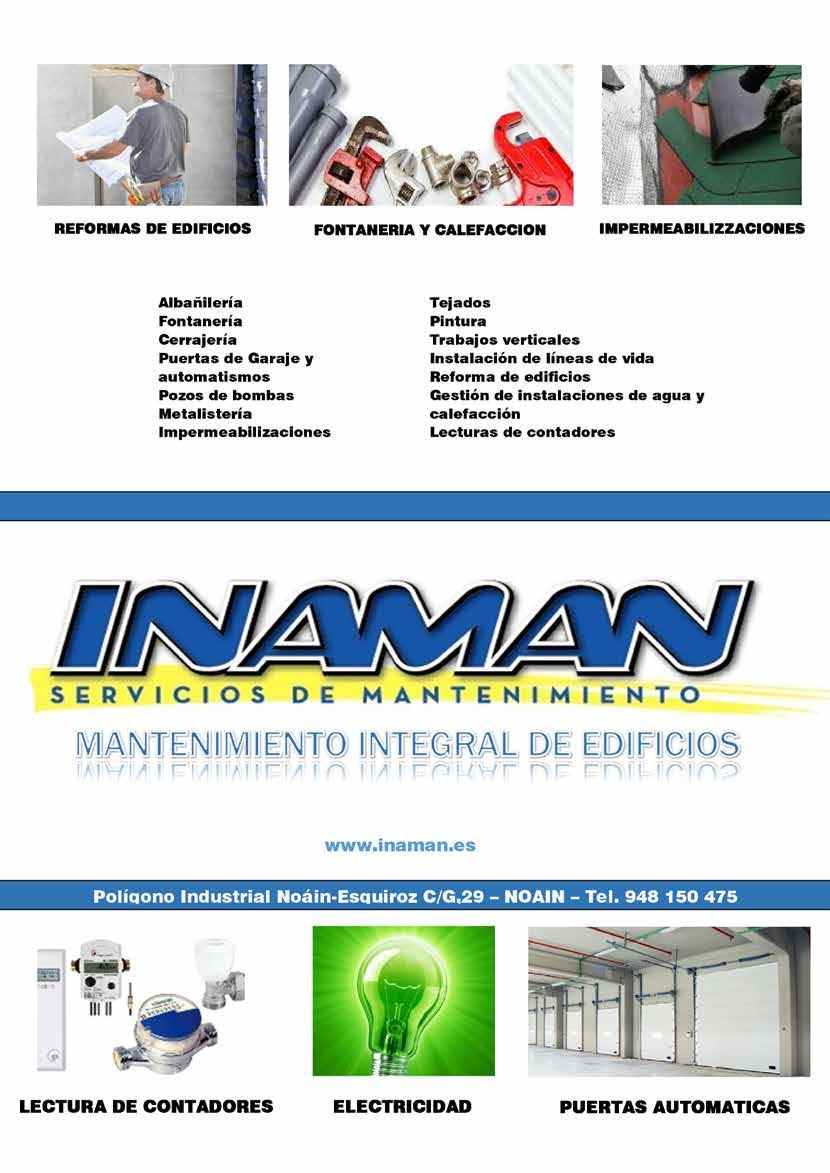 REFORMAS DE EDIFICIOS

FONTANERIA Y CALEFACCION

IMPERMEABILIZZACIONES

Albañilería
Fontanería
Cerrajería
Puertas de Garaje y automatismos
Pozos de bombas
Metalistería
Impermeabilizaciones

Tejados
Pintura
Trabajos verticales
Instalación de líneas de vida
Reforma de edificios
Gestión de instalaciones de agua y calefacción
Lecturas de contadores

INAMAN
SERVICIOS DE MANTENIMIENTO

MANTENIMIENTO INTEGRAL DE EDIFICIOS

www.inaman.es

Polígono Industrial Noáin-Esquiroz C/G,29 – NOAIN – Tel. 948 150 475

LECTURA DE CONTADORES

ELECTRICIDAD

PUERTAS AUTOMATICAS